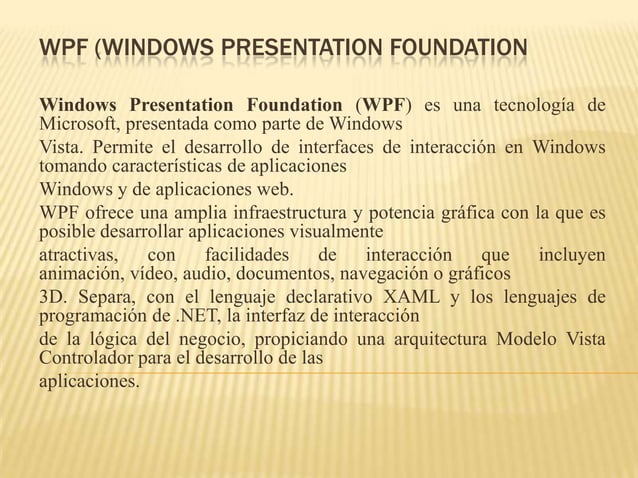 WPF (WINDOWS PRESENTATION FOUNDATION

Windows Presentation Foundation (WPF) es una tecnología de Microsoft, presentada como parte de Windows

Vista. Permite el desarrollo de interfaces de interacción en Windows tomando características de aplicaciones

Windows y de aplicaciones web.

WPF ofrece una amplia infraestructura y potencia gráfica con la que es posible desarrollar aplicaciones visualmente

atractivas, con facilidades de interacción que incluyen animación, vídeo, audio, documentos, navegación o gráficos

3D. Separa, con el lenguaje declarativo XAML y los lenguajes de programación de .NET, la interfaz de interacción

de la lógica del negocio, propiciando una arquitectura Modelo Vista Controlador para el desarrollo de las

aplicaciones.